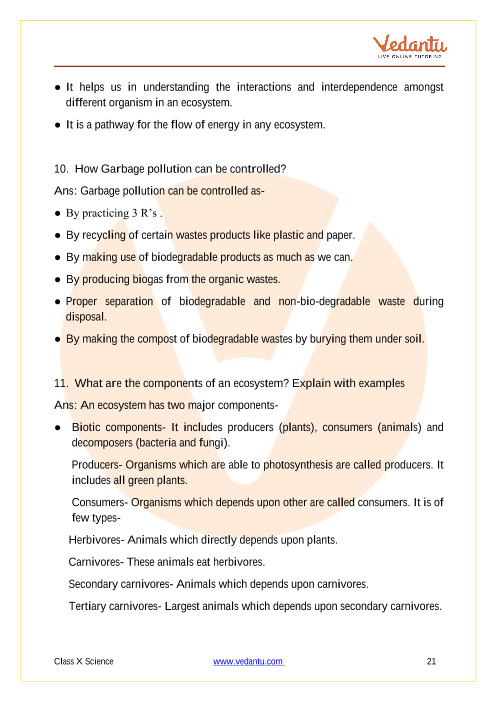 Vedantu
LIVE ONLINE TUTORING

● It helps us in understanding the interactions and interdependence amongst different organism in an ecosystem.

● It is a pathway for the flow of energy in any ecosystem.

10. How Garbage pollution can be controlled?

Ans: Garbage pollution can be controlled as-

● By practicing 3 R's .

● By recycling of certain wastes products like plastic and paper.

● By making use of biodegradable products as much as we can.

● By producing biogas from the organic wastes.

● Proper separation of biodegradable and non-bio-degradable waste during disposal.

● By making the compost of biodegradable wastes by burying them under soil.

11. What are the components of an ecosystem? Explain with examples

Ans: An ecosystem has two major components-

● Biotic components- It includes producers (plants), consumers (animals) and decomposers (bacteria and fungi).

Producers- Organisms which are able to photosynthesis are called producers. It includes all green plants.

Consumers- Organisms which depends upon other are called consumers. It is of few types-

Herbivores- Animals which directly depends upon plants.

Carnivores- These animals eat herbivores.

Secondary carnivores- Animals which depends upon carnivores.

Tertiary carnivores- Largest animals which depends upon secondary carnivores.

Class X Science www.vedantu.com 21